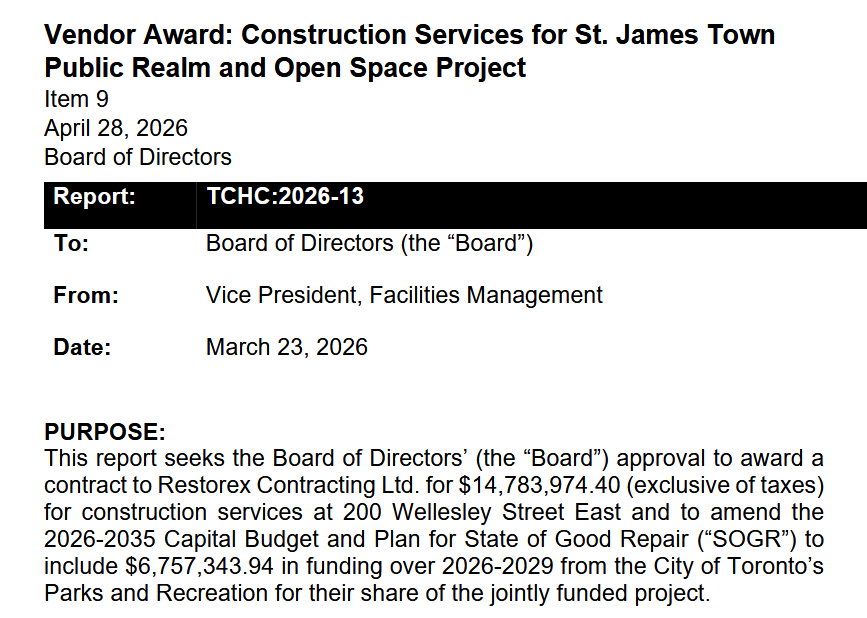 Vendor Award: Construction Services for St. James Town Public Realm and Open Space Project
Item 9
April 28, 2026
Board of Directors

| Report: | TCHC:2026-13 |
|---|---|
| To: | Board of Directors (the “Board”) |
| From: | Vice President, Facilities Management |
| Date: | March 23, 2026 |

PURPOSE:
This report seeks the Board of Directors’ (the “Board”) approval to award a contract to Restorex Contracting Ltd. for $14,783,974.40 (exclusive of taxes) for construction services at 200 Wellesley Street East and to amend the 2026-2035 Capital Budget and Plan for State of Good Repair (“SOGR”) to include $6,757,343.94 in funding over 2026-2029 from the City of Toronto’s Parks and Recreation for their share of the jointly funded project.